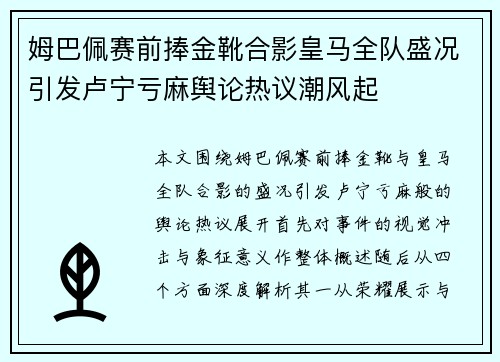 姆巴佩赛前捧金靴合影皇马全队盛况引发卢宁亏麻舆论热议潮风起

本文围绕姆巴佩赛前捧金靴与皇马全队合影的盛况引发卢宁亏麻般的舆论热议展开首先对事件的视觉冲击与象征意义作整体概述随后从四个方面深度解析其一从荣耀展示与